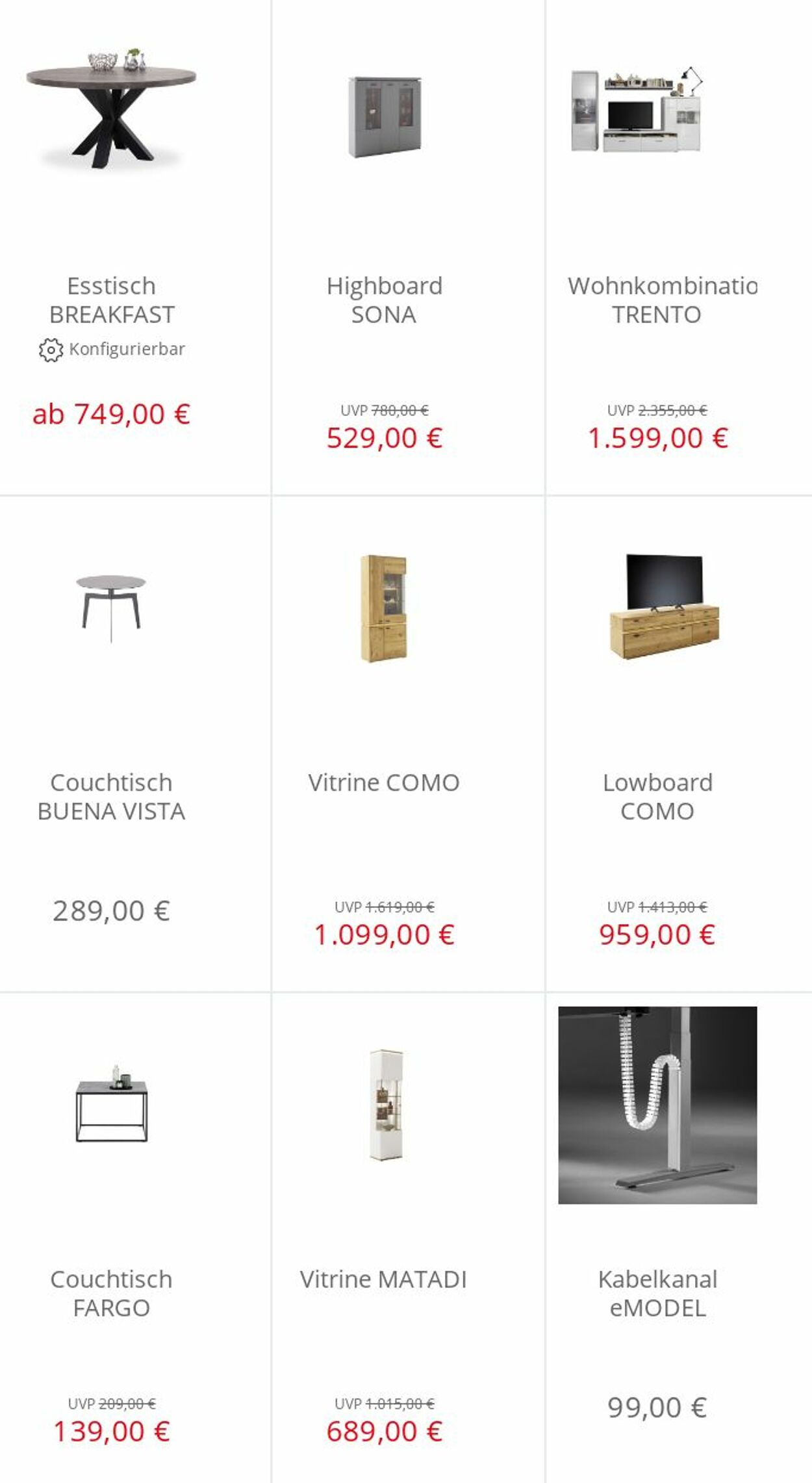 Esstisch BREAKFAST
Konfigurierbar
ab 749,00 €

Highboard SONA
UVP 780,00 €
529,00 €

Wohnkombinatio TRENTO
UVP 2.355,00 €
1.599,00 €

Couchtisch BUENA VISTA
289,00 €

Vitrine COMO
UVP 1.619,00 €
1.099,00 €

Lowboard COMO
UVP 1.413,00 €
959,00 €

Couchtisch FARGO
UVP 209,00 €
139,00 €

Vitrine MATADI
UVP 1.015,00 €
689,00 €

Kabelkanal eMODEL
99,00 €